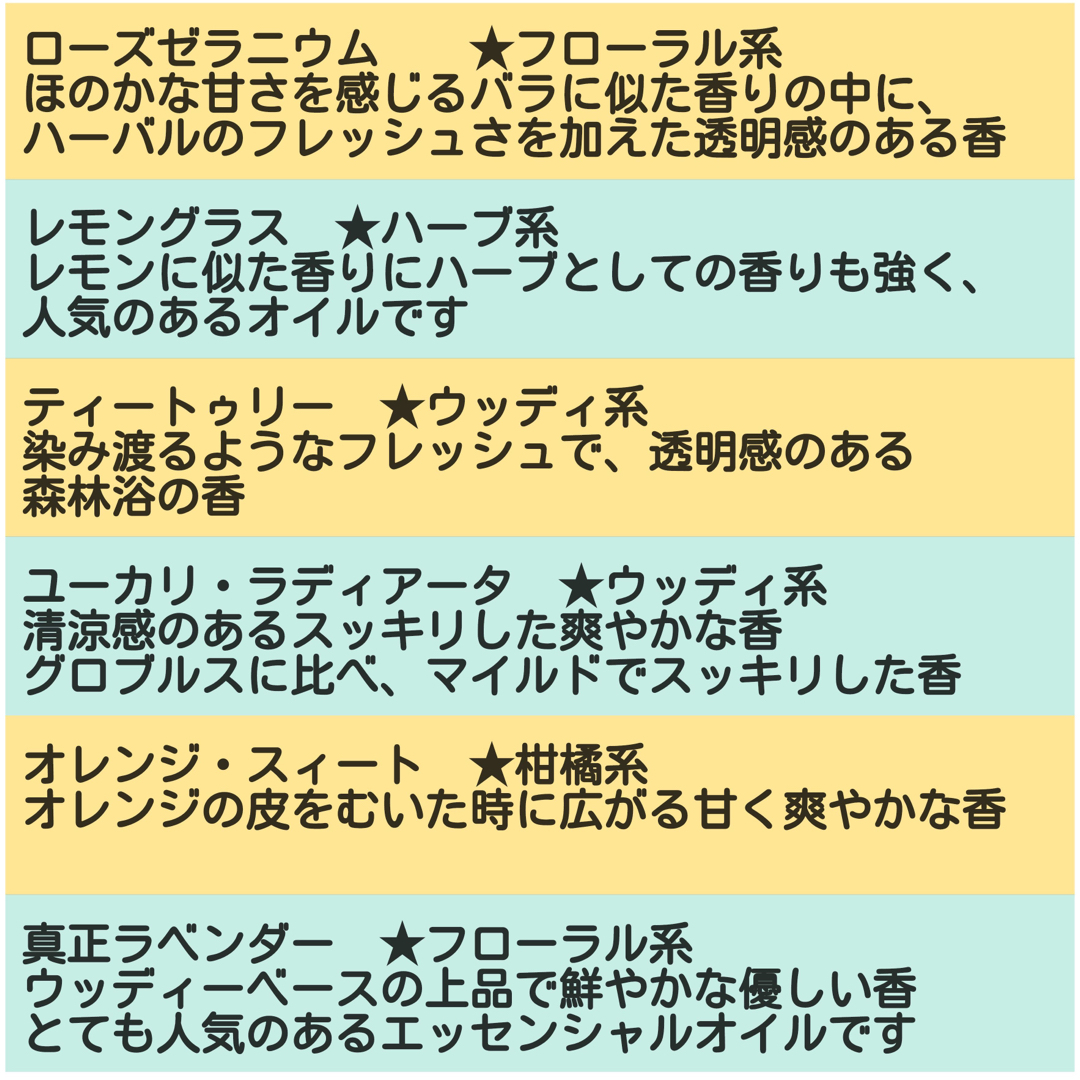 ローズゼラニウム　★フローラル系
ほのかな甘さを感じるバラに似た香りの中に、
ハーバルのフレッシュさを加えた透明感のある香

レモングラス　★ハーブ系
レモンに似た香りにハーブとしての香りも強く、
人気のあるオイルです

ティートゥリー　★ウッディ系
染み渡るようなフレッシュで、透明感のある
森林浴の香

ユーカリ・ラディアータ　★ウッディ系
清涼感のあるスッキリした爽やかな香
グロブルスに比べ、マイルドでスッキリした香

オレンジ・スィート　★柑橘系
オレンジの皮をむいた時に広がる甘く爽やかな香

真正ラベンダー　★フローラル系
ウッディーベースの上品で鮮やかな優しい香
とても人気のあるエッセンシャルオイルです